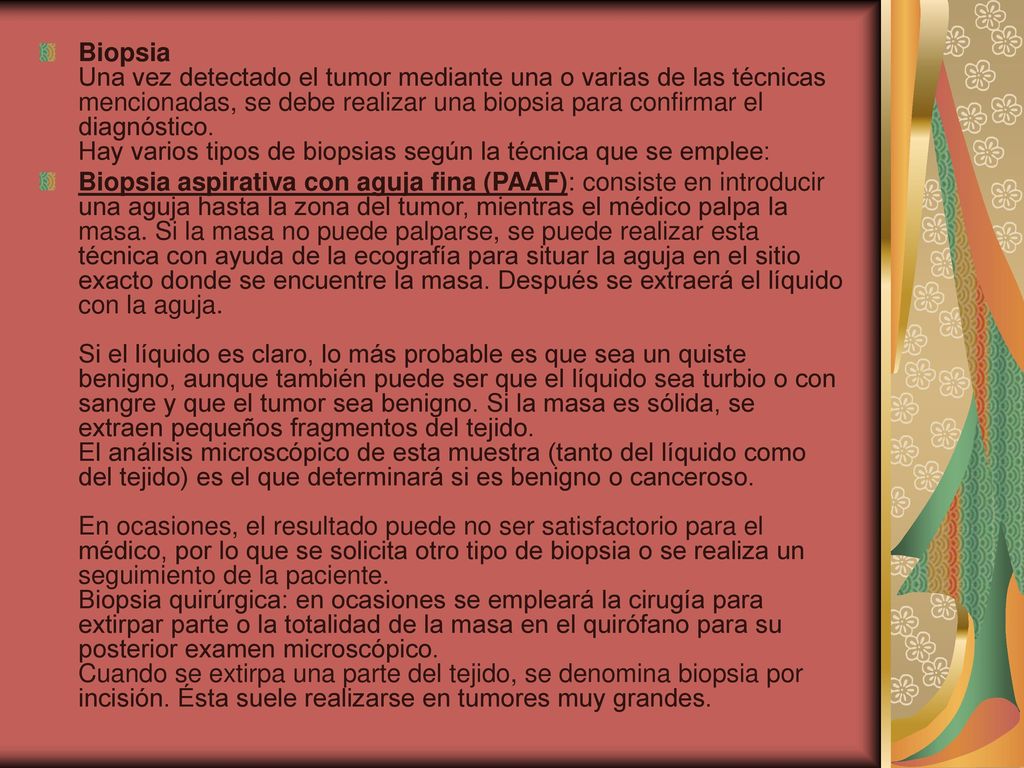 Biopsia
Una vez detectado el tumor mediante una o varias de las técnicas mencionadas, se debe realizar una biopsia para confirmar el diagnóstico.
Hay varios tipos de biopsias según la técnica que se emplee:

Biopsia aspirativa con aguja fina (PAAF): consiste en introducir una aguja hasta la zona del tumor, mientras el médico palpa la masa. Si la masa no puede palparse, se puede realizar esta técnica con ayuda de la ecografía para situar la aguja en el sitio exacto donde se encuentre la masa. Después se extraerá el líquido con la aguja.

Si el líquido es claro, lo más probable es que sea un quiste benigno, aunque también puede ser que el líquido sea turbio o con sangre y que el tumor sea benigno. Si la masa es sólida, se extraen pequeños fragmentos del tejido.
El análisis microscópico de esta muestra (tanto del líquido como del tejido) es el que determinará si es benigno o canceroso.

En ocasiones, el resultado puede no ser satisfactorio para el médico, por lo que se solicita otro tipo de biopsia o se realiza un seguimiento de la paciente.
Biopsia quirúrgica: en ocasiones se empleará la cirugía para extirpar parte o la totalidad de la masa en el quirófano para su posterior examen microscópico.
Cuando se extirpa una parte del tejido, se denomina biopsia por incisión. Ésta suele realizarse en tumores muy grandes.